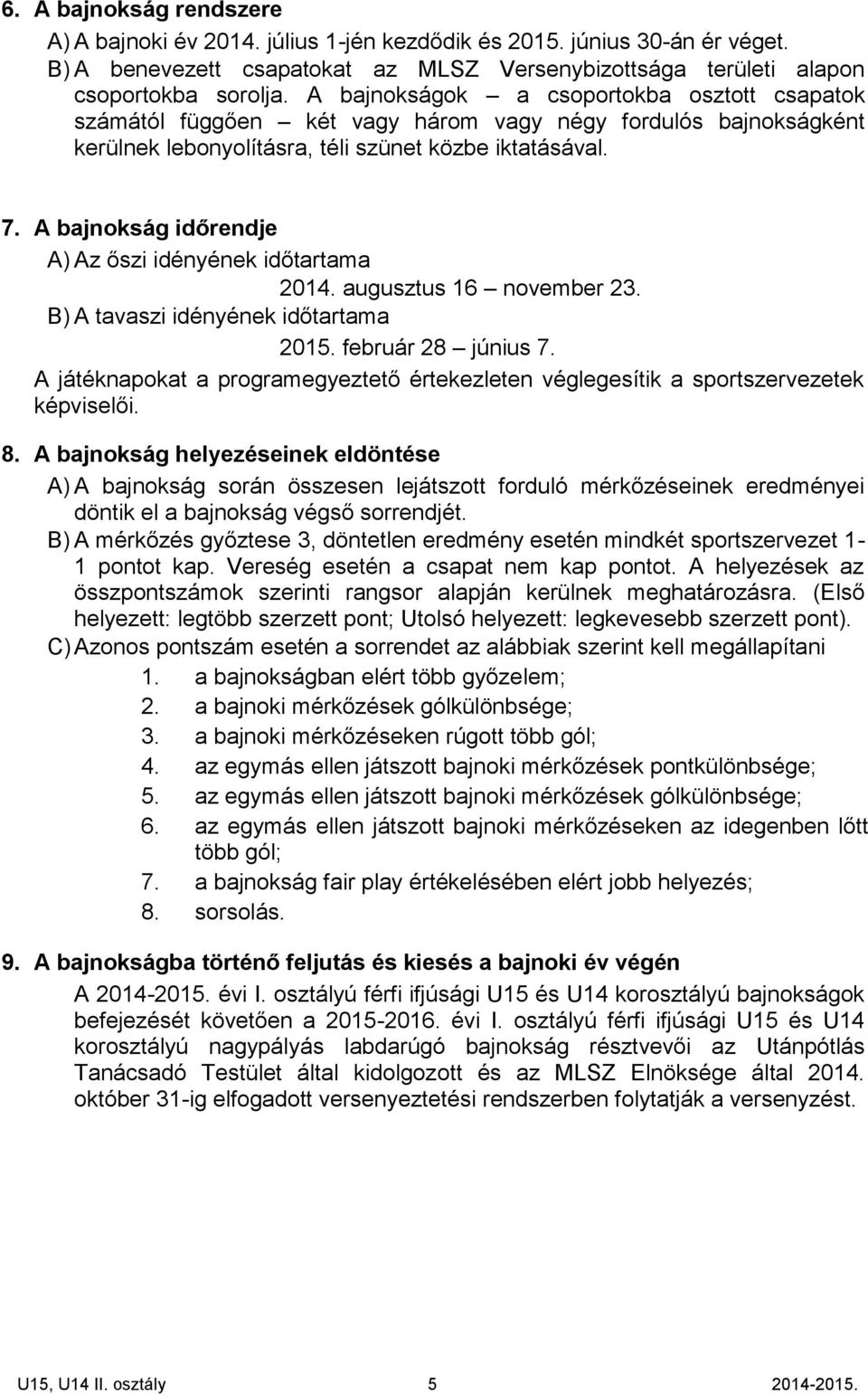 6. A bajnokság rendszere

A) A bajnoki év 2014. július 1-jén kezdődik és 2015. június 30-án ér véget.

B) A benevezett csapatokat az MLSZ Versenybizottsága területi alapon csoportokba sorolja. A bajnokságok – a csoportokba osztott csapatok számától függően – két vagy három vagy négy fordulós bajnokságként kerülnek lebonyolításra, téli szünet közbe iktatásával.

7. A bajnokság időrendje

A) Az őszi idényének időtartama

2014. augusztus 16 – november 23.

B) A tavaszi idényének időtartama

2015. február 28 – június 7.

A játéknapokat a programegyeztető értekezleten véglegesítik a sportszervezetek képviselői.

8. A bajnokság helyezéseinek eldöntése

A) A bajnokság során összesen lejátszott forduló mérkőzéseinek eredményei döntik el a bajnokság végső sorrendjét.

B) A mérkőzés győztese 3, döntetlen eredmény esetén mindkét sportszervezet 1-1 pontot kap. Vereség esetén a csapat nem kap pontot. A helyezések az összpontszámok szerinti rangsor alapján kerülnek meghatározásra. (Első helyezett: legtöbb szerzett pont; Utolsó helyezett: legkevesebb szerzett pont).

C) Azonos pontszám esetén a sorrendet az alábbiak szerint kell megállapítani

1. a bajnokságban elért több győzelem;
2. a bajnoki mérkőzések gólkülönbsége;
3. a bajnoki mérkőzéseken rúgott több gól;
4. az egymás ellen játszott bajnoki mérkőzések pontkülönbsége;
5. az egymás ellen játszott bajnoki mérkőzések gólkülönbsége;
6. az egymás ellen játszott bajnoki mérkőzéseken az idegenben lőtt több gól;
7. a bajnokság fair play értékelésében elért jobb helyezés;
8. sorsolás.

9. A bajnokságba történő feljutás és kiesés a bajnoki év végén

A 2014-2015. évi I. osztályú férfi ifjúsági U15 és U14 korosztályú bajnokságok befejezését követően a 2015-2016. évi I. osztályú férfi ifjúsági U15 és U14 korosztályú nagypályás labdarúgó bajnokság résztvevői az Utánpótlás Tanácsadó Testület által kidolgozott és az MLSZ Elnöksége által 2014. október 31-ig elfogadott versenyeztetési rendszerben folytatják a versenyzést.

U15, U14 II. osztály 5 2014-2015.